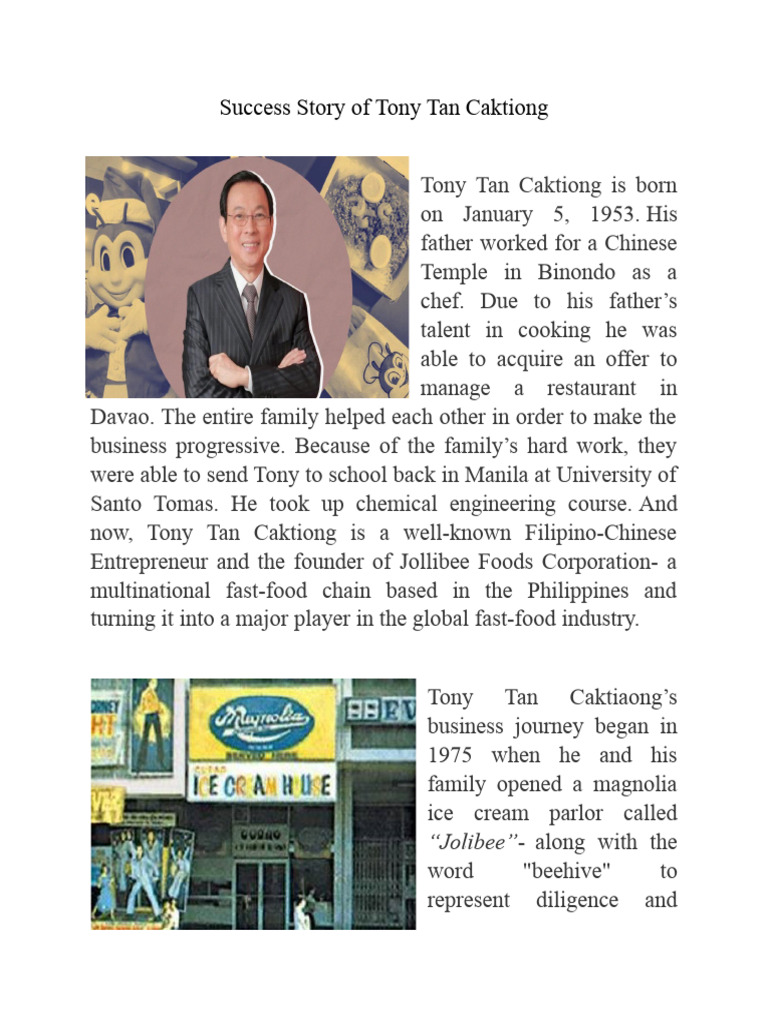 Success Story of Tony Tan Caktiong

Tony Tan Caktiong is born on January 5, 1953. His father worked for a Chinese Temple in Binondo as a chef. Due to his father's talent in cooking he was able to acquire an offer to manage a restaurant in Davao. The entire family helped each other in order to make the business progressive. Because of the family's hard work, they were able to send Tony to school back in Manila at University of Santo Tomas. He took up chemical engineering course. And now, Tony Tan Caktiong is a well-known Filipino-Chinese Entrepreneur and the founder of Jollibee Foods Corporation- a multinational fast-food chain based in the Philippines and turning it into a major player in the global fast-food industry.

Magnolia
ICE CREAM HOUSE

Tony Tan Caktiaong's business journey began in 1975 when he and his family opened a magnolia ice cream parlor called "Jolibee"- along with the word "beehive" to represent diligence and